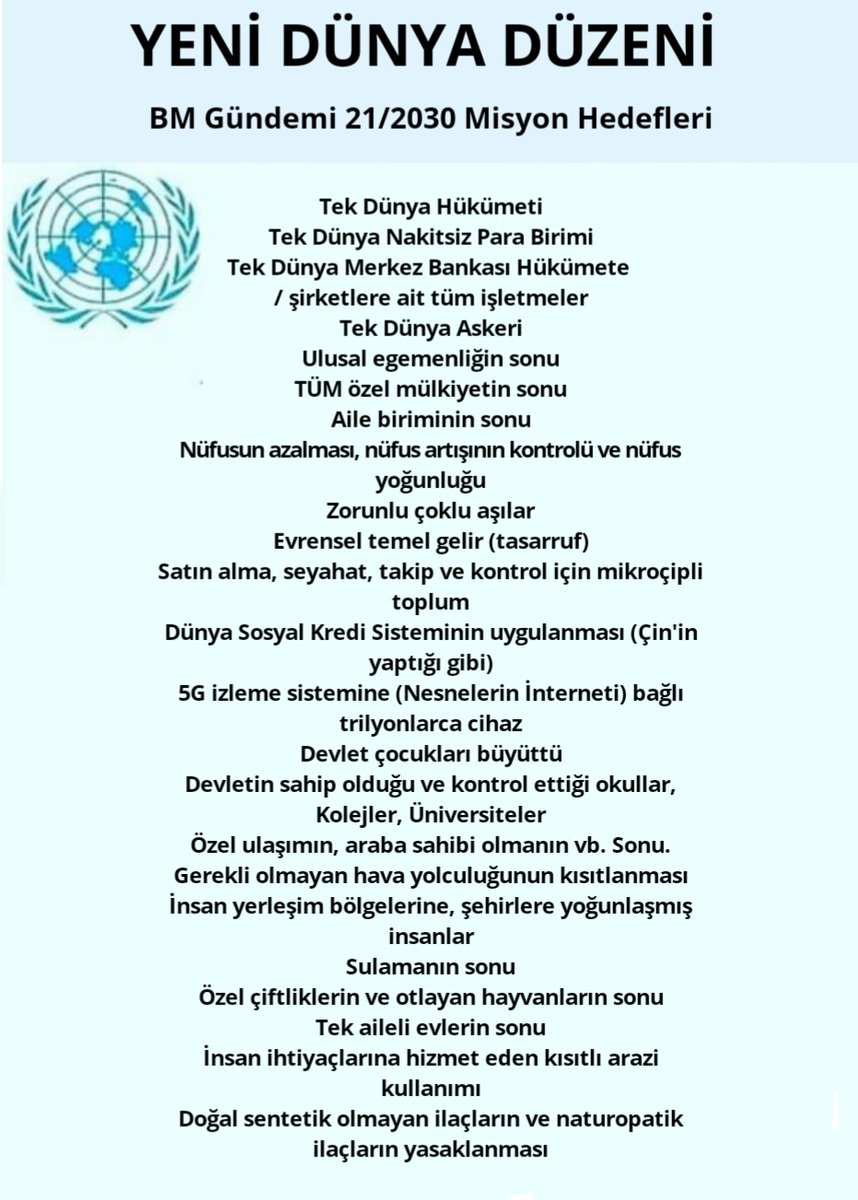 YENİ DÜNYA DÜZENİ

BM Gündemi 21/2030 Misyon Hedefleri

Tek Dünya Hükümeti
Tek Dünya Nakitsiz Para Birimi
Tek Dünya Merkez Bankası Hükümete / şirketlere ait tüm işletmeler
Tek Dünya Askeri
Ulusal egemenliğin sonu
TÜM özel mülkiyetin sonu
Aile biriminin sonu
Nüfusun azalması, nüfus artışının kontrolü ve nüfus yoğunluğu
Zorunlu çoklu aşılar
Evrensel temel gelir (tasarruf)
Satın alma, seyahat, takip ve kontrol için mikroçipli toplum
Dünya Sosyal Kredi Sisteminin uygulanması (Çin'in yaptığı gibi)
5G izleme sistemine (Nesnelerin İnterneti) bağlı trilyonlarca cihaz
Devlet çocukları büyüttü
Devletin sahip olduğu ve kontrol ettiği okullar, Kolejler, Üniversiteler
Özel ulaşımın, araba sahibi olmanın vb. Sonu.
Gerekli olmayan hava yolculuğunun kısıtlanması
İnsan yerleşim bölgelerine, şehirlere yoğunlaşmış insanlar
Sulamanın sonu
Özel çiftliklerin ve otlayan hayvanların sonu
Tek aileli evlerin sonu
İnsan ihtiyaçlarına hizmet eden kısıtlı arazi kullanımı
Doğal sentetik olmayan ilaçların ve naturopatik ilaçların yasaklanması